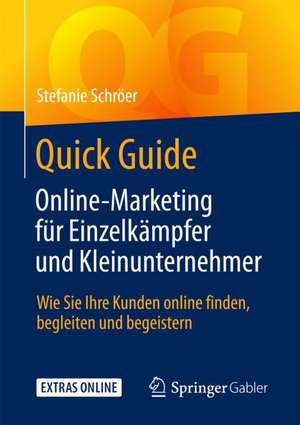 QG

Stefanie Schröer

Quick Guide
Online-Marketing für Einzelkämpfer und Kleinunternehmer

Wie Sie Ihre Kunden online finden, begleiten und begeistern

EXTRAS ONLINE

Springer Gabler